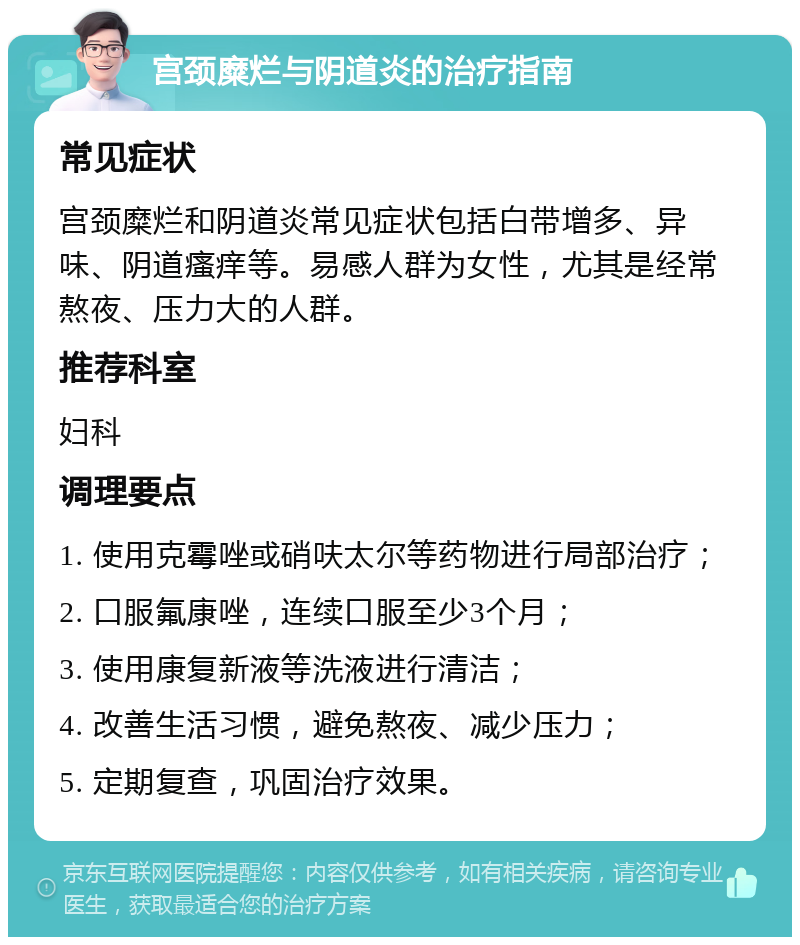 宫颈糜烂与阴道炎的治疗指南

常见症状

宫颈糜烂和阴道炎常见症状包括白带增多、异味、阴道瘙痒等。易感人群为女性，尤其是经常熬夜、压力大的人群。

推荐科室

妇科

调理要点

1. 使用克霉唑或硝呋太尔等药物进行局部治疗；

2. 口服氟康唑，连续口服至少3个月；

3. 使用康复新液等洗液进行清洁；

4. 改善生活习惯，避免熬夜、减少压力；

5. 定期复查，巩固治疗效果。

京东互联网医院提醒您：内容仅供参考，如有相关疾病，请咨询专业医生，获取最适合您的治疗方案